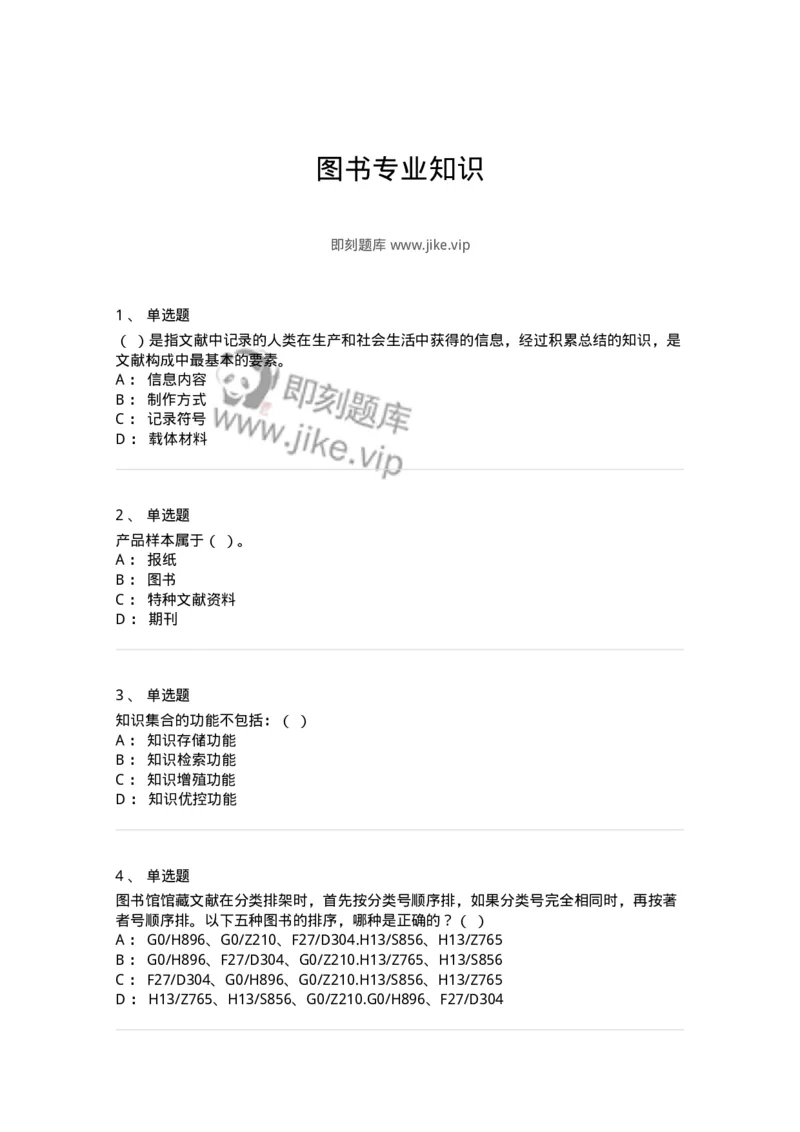 图书专业知识

即刻题库 www.jike.vip

1、 单选题
（ ）是指文献中记录的人类在生产和社会生活中获得的信息，经过积累总结的知识，是文献构成中最基本的要素。
A： 信息内容
B： 制作方式
C： 记录符号
D： 载体材料

即刻题库
www.jike.vip

2、 单选题
产品样本属于（ ）。
A： 报纸
B： 图书
C： 特种文献资料
D： 期刊

3、 单选题
知识集合的功能不包括：（ ）
A： 知识存储功能
B： 知识检索功能
C： 知识增殖功能
D： 知识优控功能

4、 单选题
图书馆馆藏文献在分类排架时，首先按分类号顺序排，如果分类号完全相同时，再按著者号顺序排。以下五种图书的排序，哪种是正确的？（ ）
A： G0/H896、G0/Z210、F27/D304.H13/S856、H13/Z765
B： G0/H896、F27/D304、G0/Z210.H13/Z765、H13/S856
C： F27/D304、G0/H896、G0/Z210.H13/S856、H13/Z765
D： H13/Z765、H13/S856、G0/Z210.G0/H896、F27/D304